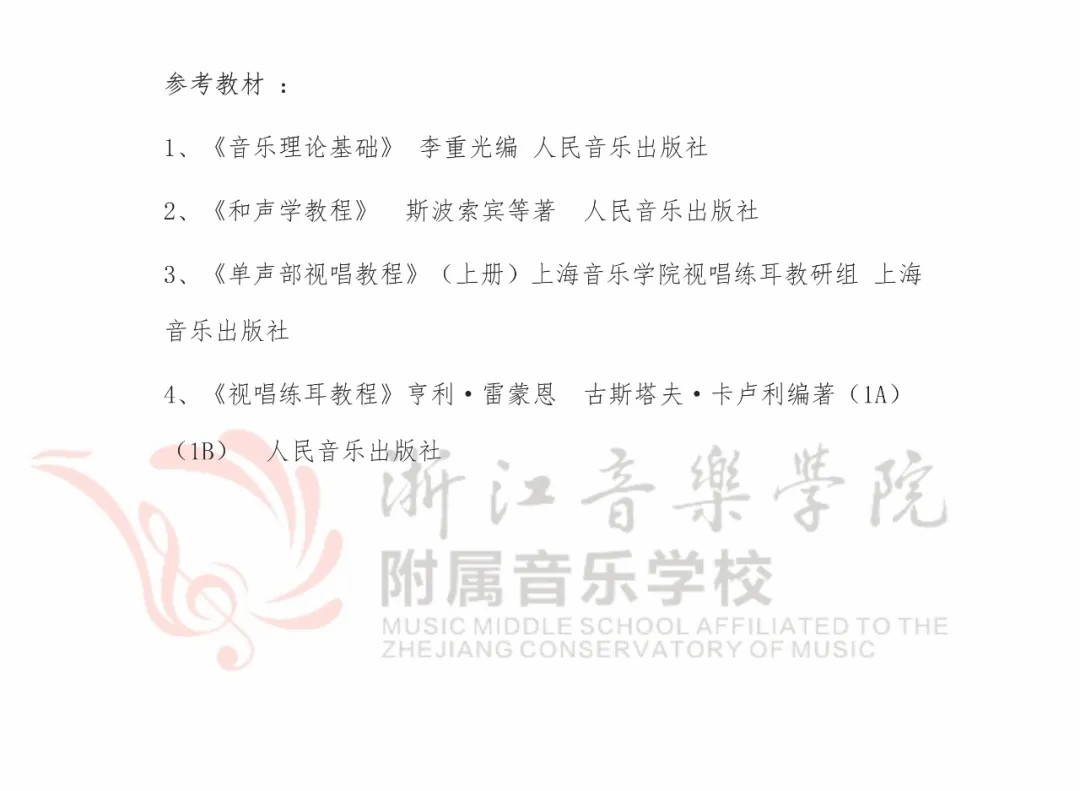 参考教材：

1、《音乐理论基础》 李重光编 人民音乐出版社

2、《和声学教程》 斯波索宾等著 人民音乐出版社

3、《单声部视唱教程》（上册）上海音乐学院视唱练耳教研组 上海音乐出版社

4、《视唱练耳教程》亨利·雷蒙恩 古斯塔夫·卡卢利编著（1A）（1B） 人民音乐出版社

浙江音樂學院
附属音乐学校
MUSIC MIDDLE SCHOOL AFFILIATED TO THE
ZHEJIANG CONSERVATORY OF MUSIC